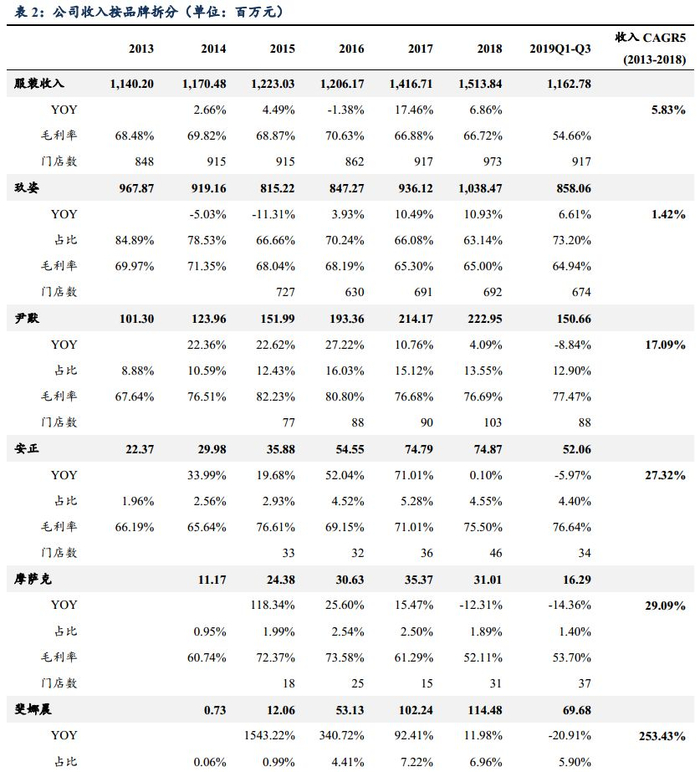 表 2：公司收入按品牌拆分（单位：百万元）

| | 2013 | 2014 | 2015 | 2016 | 2017 | 2018 | 2019Q1-Q3 | 收入 CAGR5 (2013-2018) |
|---|---|---|---|---|---|---|---|---|
| 服装收入 | 1,140.20 | 1,170.48 | 1,223.03 | 1,206.17 | 1,416.71 | 1,513.84 | 1,162.78 | |
| YOY | | 2.66% | 4.49% | -1.38% | 17.46% | 6.86% | | 5.83% |
| 毛利率 | 68.48% | 69.82% | 68.87% | 70.63% | 66.88% | 66.72% | 54.66% | |
| 门店数 | 848 | 915 | 915 | 862 | 917 | 973 | 917 | |
| 玖姿 | 967.87 | 919.16 | 815.22 | 847.27 | 936.12 | 1,038.47 | 858.06 | |
| YOY | | -5.03% | -11.31% | 3.93% | 10.49% | 10.93% | 6.61% | 1.42% |
| 占比 | 84.89% | 78.53% | 66.66% | 70.24% | 66.08% | 63.14% | 73.20% | |
| 毛利率 | 69.97% | 71.35% | 68.04% | 68.19% | 65.30% | 65.00% | 64.94% | |
| 门店数 | | | 727 | 630 | 691 | 692 | 674 | |
| 尹默 | 101.30 | 123.96 | 151.99 | 193.36 | 214.17 | 222.95 | 150.66 | |
| YOY | | 22.36% | 22.62% | 27.22% | 10.76% | 4.09% | -8.84% | 17.09% |
| 占比 | 8.88% | 10.59% | 12.43% | 16.03% | 15.12% | 13.55% | 12.90% | |
| 毛利率 | 67.64% | 76.51% | 82.23% | 80.80% | 76.68% | 76.69% | 77.47% | |
| 门店数 | | | 77 | 88 | 90 | 103 | 88 | |
| 安正 | 22.37 | 29.98 | 35.88 | 54.55 | 74.79 | 74.87 | 52.06 | |
| YOY | | 33.99% | 19.68% | 52.04% | 71.01% | 0.10% | -5.97% | 27.32% |
| 占比 | 1.96% | 2.56% | 2.93% | 4.52% | 5.28% | 4.55% | 4.40% | |
| 毛利率 | 66.19% | 65.64% | 76.61% | 69.15% | 71.01% | 75.50% | 76.64% | |
| 门店数 | | | 33 | 32 | 36 | 46 | 34 | |
| 摩萨克 | | 11.17 | 24.38 | 30.63 | 35.37 | 31.01 | 16.29 | |
| YOY | | | 118.34% | 25.60% | 15.47% | -12.31% | -14.36% | 29.09% |
| 占比 | | 0.95% | 1.99% | 2.54% | 2.50% | 1.89% | 1.40% | |
| 毛利率 | | 60.74% | 72.37% | 73.58% | 61.29% | 52.11% | 53.70% | |
| 门店数 | | | 18 | 25 | 15 | 31 | 37 | |
| 斐娜晨 | | 0.73 | 12.06 | 53.13 | 102.24 | 114.48 | 69.68 | |
| YOY | | | 1543.22% | 340.72% | 92.41% | 11.98% | -20.91% | 253.43% |
| 占比 | | 0.06% | 0.99% | 4.41% | 7.22% | 6.96% | 5.90% | |